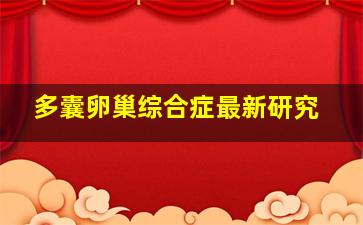 多囊卵巢综合症最新研究